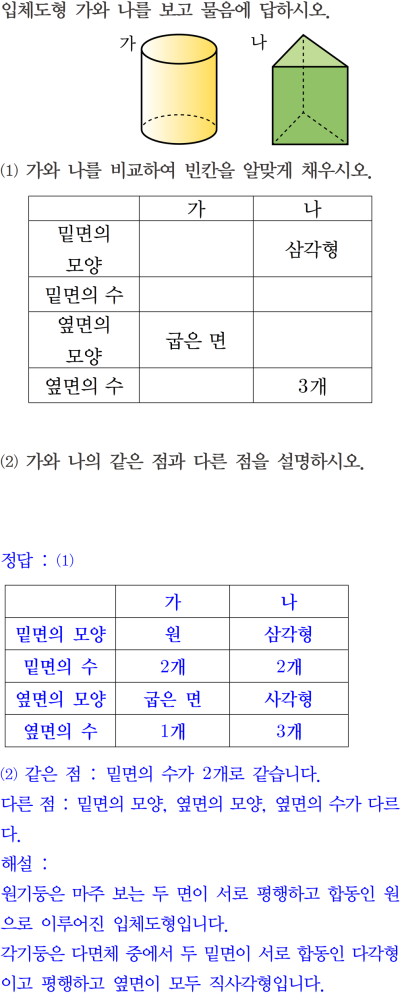 입체도형 가와 나를 보고 물음에 답하시오.

가

나

⑴ 가와 나를 비교하여 빈칸을 알맞게 채우시오.

| | 가 | 나 |
|---|---|---|
| 밑면의 모양 | | 삼각형 |
| 밑면의 수 | | |
| 옆면의 모양 | 굽은 면 | |
| 옆면의 수 | | 3개 |

⑵ 가와 나의 같은 점과 다른 점을 설명하시오.

정답 : ⑴

| | 가 | 나 |
|---|---|---|
| 밑면의 모양 | 원 | 삼각형 |
| 밑면의 수 | 2개 | 2개 |
| 옆면의 모양 | 굽은 면 | 사각형 |
| 옆면의 수 | 1개 | 3개 |

⑵ 같은 점 : 밑면의 수가 2개로 같습니다.
다른 점 : 밑면의 모양, 옆면의 모양, 옆면의 수가 다르다.
해설 :
원기둥은 마주 보는 두 면이 서로 평행하고 합동인 원으로 이루어진 입체도형입니다.
각기둥은 다면체 중에서 두 밑면이 서로 합동인 다각형이고 평행하고 옆면이 모두 직사각형입니다.